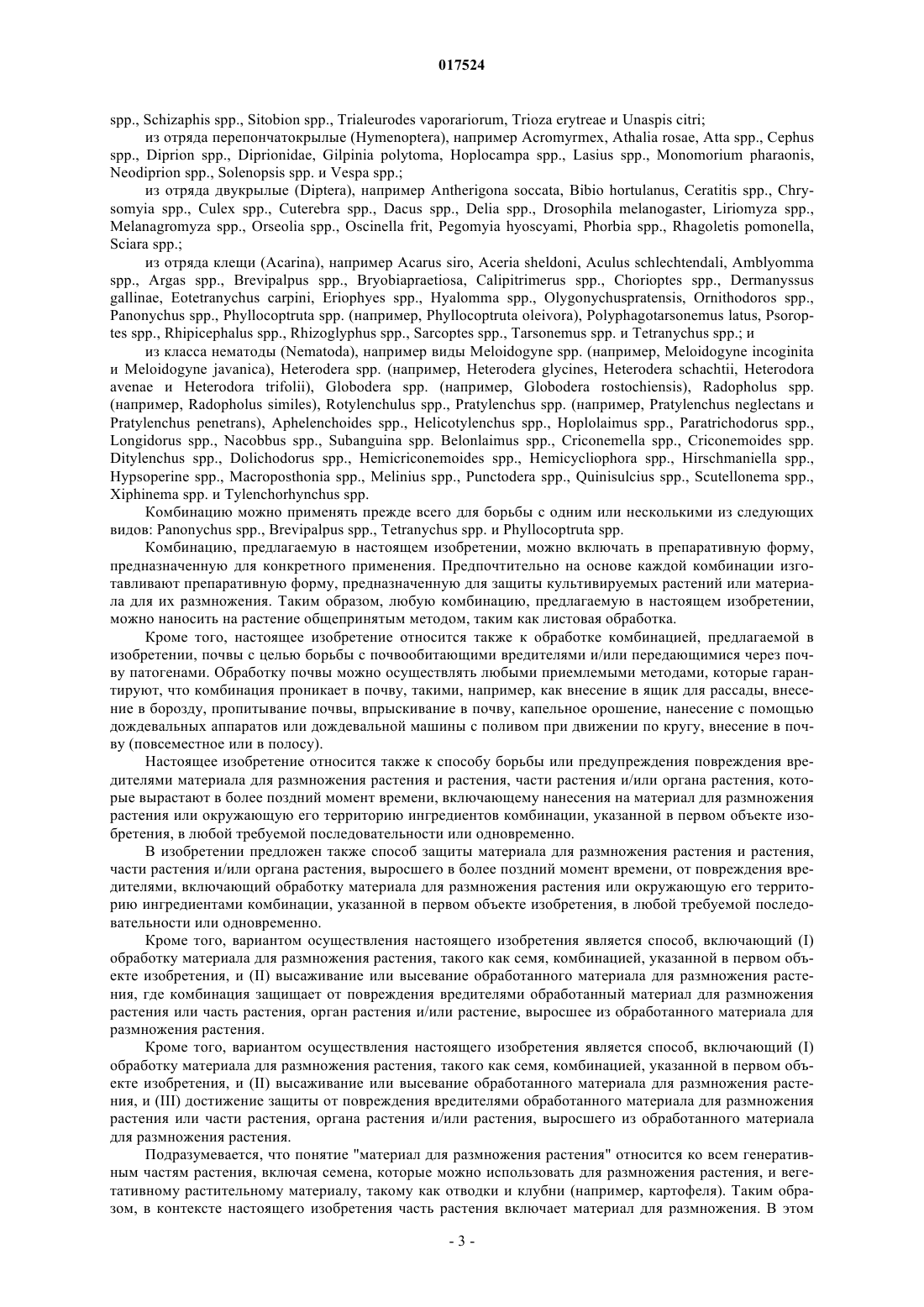 017524

spp., Schizaphis spp., Sitobion spp., Trialeurodes vaporariorum, Trioza erytreae и Unaspis citri;

из отряда перепончатокрылые (Hymenoptera), например Acromyrmex, Athalia rosae, Atta spp., Cephus spp., Diprion spp., Diprionidae, Gilpinia polytoma, Hoplocampa spp., Lasius spp., Monomorium pharaonis, Neodiprion spp., Solenopsis spp. и Vespa spp.;

из отряда двукрылые (Diptera), например Antherigona soccata, Bibio hortulanus, Ceratitis spp., Chrysomyia spp., Culex spp., Cuterebra spp., Dacus spp., Delia spp., Drosophila melanogaster, Liriomyza spp., Melanagromyza spp., Orseolia spp., Oscinella frit, Pegomyia hyoscyami, Phorbia spp., Rhagoletis pomonella, Sciara spp.;

из отряда клещи (Acarina), например Acarus siro, Aceria sheldoni, Aculus schlechtendali, Amblyomma spp., Argas spp., Brevipalpus spp., Bryobiapraetiosa, Calipitrimerus spp., Chorioptes spp., Dermanyssus gallinae, Eotetranychus carpini, Eriophyes spp., Hyalomma spp., Olygonychuspratensis, Ornithodoros spp., Panonychus spp., Phyllocoptruta spp. (например, Phyllocoptruta oleivora), Polyphagotarsonemus latus, Psoroptes spp., Rhipicephalus spp., Rhizoglyphus spp., Sarcoptes spp., Tarsonemus spp. и Tetranychus spp.; и

из класса нематоды (Nematoda), например виды Meloidogyne spp. (например, Meloidogyne incoginita и Meloidogyne javanica), Heterodera spp. (например, Heterodera glycines, Heterodera schachtii, Heterodora avenae и Heterodora trifolii), Globodera spp. (например, Globodera rostochiensis), Radopholus spp. (например, Radopholus similes), Rotylenchulus spp., Pratylenchus spp. (например, Pratylenchus neglectans и Pratylenchus penetrans), Aphelenchoides spp., Helicotylenchus spp., Hoplolaimus spp., Paratrichodorus spp., Longidorus spp., Nacobbus spp., Subanguina spp. Belonlaimus spp., Criconemella spp., Criconemoides spp. Ditylenchus spp., Dolichodorus spp., Hemicriconemoides spp., Hemicycliophora spp., Hirschmaniella spp., Hypsoperine spp., Macroposthonia spp., Melinius spp., Punctodera spp., Quinisulcius spp., Scutellonema spp., Xiphinema spp. и Tylenchorhynchus spp.

Комбинацию можно применять прежде всего для борьбы с одним или несколькими из следующих видов: Panonychus spp., Brevipalpus spp., Tetranychus spp. и Phyllocoptruta spp.

Комбинацию, предлагаемую в настоящем изобретении, можно включать в препаративную форму, предназначенную для конкретного применения. Предпочтительно на основе каждой комбинации изготавливают препаративную форму, предназначенную для защиты культивируемых растений или материала для их размножения. Таким образом, любую комбинацию, предлагаемую в настоящем изобретении, можно наносить на растение общепринятым методом, таким как листовая обработка.

Кроме того, настоящее изобретение относится также к обработке комбинацией, предлагаемой в изобретении, почвы с целью борьбы с почвообитающими вредителями и/или передающимися через почву патогенами. Обработку почвы можно осуществлять любыми приемлемыми методами, которые гарантируют, что комбинация проникает в почву, такими, например, как внесение в ящик для рассады, внесение в борозду, пропитывание почвы, впрыскивание в почву, капельное орошение, нанесение с помощью дождевальных аппаратов или дождевальной машины с поливом при движении по кругу, внесение в почву (повсеместное или в полосу).

Настоящее изобретение относится также к способу борьбы или предупреждения повреждения вредителями материала для размножения растения и растения, части растения и/или органа растения, которые вырастают в более поздний момент времени, включающему нанесения на материал для размножения растения или окружающую его территорию ингредиентов комбинации, указанной в первом объекте изобретения, в любой требуемой последовательности или одновременно.

В изобретении предложен также способ защиты материала для размножения растения и растения, части растения и/или органа растения, выросшего в более поздний момент времени, от повреждения вредителями, включающий обработку материала для размножения растения или окружающую его территорию ингредиентами комбинации, указанной в первом объекте изобретения, в любой требуемой последовательности или одновременно.

Кроме того, вариантом осуществления настоящего изобретения является способ, включающий (I) обработку материала для размножения растения, такого как семя, комбинацией, указанной в первом объекте изобретения, и (II) высаживание или высевание обработанного материала для размножения растения, где комбинация защищает от повреждения вредителями обработанный материал для размножения растения или часть растения, орган растения и/или растение, выросшее из обработанного материала для размножения растения.

Кроме того, вариантом осуществления настоящего изобретения является способ, включающий (I) обработку материала для размножения растения, такого как семя, комбинацией, указанной в первом объекте изобретения, и (II) высаживание или высевание обработанного материала для размножения растения, и (III) достижение защиты от повреждения вредителями обработанного материала для размножения растения или части растения, органа растения и/или растения, выросшего из обработанного материала для размножения растения.

Подразумевается, что понятие "материал для размножения растения" относится ко всем генеративным частям растения, включая семена, которые можно использовать для размножения растения, и вегетативному растительному материалу, такому как отводки и клубни (например, картофеля). Таким образом, в контексте настоящего изобретения часть растения включает материал для размножения. В этом

- 3 -